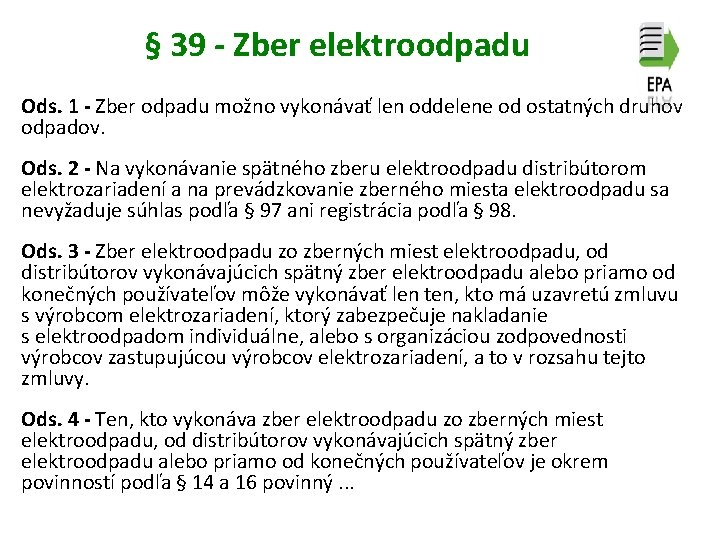 § 39 - Zber elektroodpadu

EPA

Ods. 1 - Zber odpadu možno vykonávať len oddelene od ostatných druhov odpadov.

Ods. 2 - Na vykonávanie spätného zberu elektroodpadu distribútorom elektrozariadení a na prevádzkovanie zberného miesta elektroodpadu sa nevyžaduje súhlas podľa § 97 ani registrácia podľa § 98.

Ods. 3 - Zber elektroodpadu zo zberných miest elektroodpadu, od distribútorov vykonávajúcich spätný zber elektroodpadu alebo priamo od konečných používateľov môže vykonávať len ten, kto má uzavretú zmluvu s výrobcom elektrozariadení, ktorý zabezpečuje nakladanie s elektroodpadom individuálne, alebo s organizáciou zodpovednosti výrobcov zastupujúcou výrobcov elektrozariadení, a to v rozsahu tejto zmluvy.

Ods. 4 - Ten, kto vykonáva zber elektroodpadu zo zberných miest elektroodpadu, od distribútorov vykonávajúcich spätný zber elektroodpadu alebo priamo od konečných používateľov je okrem povinností podľa § 14 a 16 povinný ...